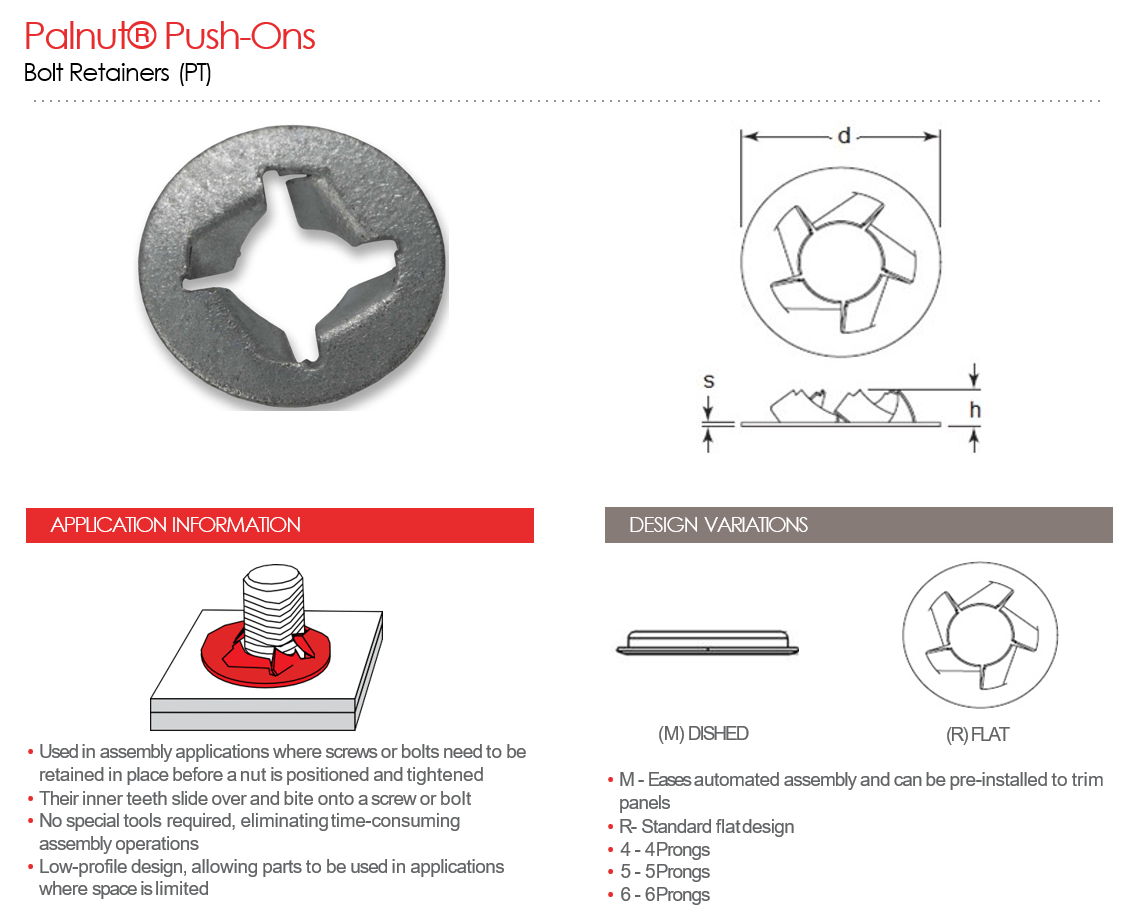 Palnut® Push-Ons

Bolt Retainers (PT)

d

s

h

APPLICATION INFORMATION

• Used in assembly applications where screws or bolts need to be retained in place before a nut is positioned and tightened
• Their inner teeth slide over and bite onto a screw or bolt
• No special tools required, eliminating time-consuming assembly operations
• Low-profile design, allowing parts to be used in applications where space is limited

DESIGN VARIATIONS

(M) DISHED

(R) FLAT

• M - Eases automated assembly and can be pre-installed to trim panels
• R- Standard flat design
• 4 - 4 Prongs
• 5 - 5 Prongs
• 6 - 6 Prongs